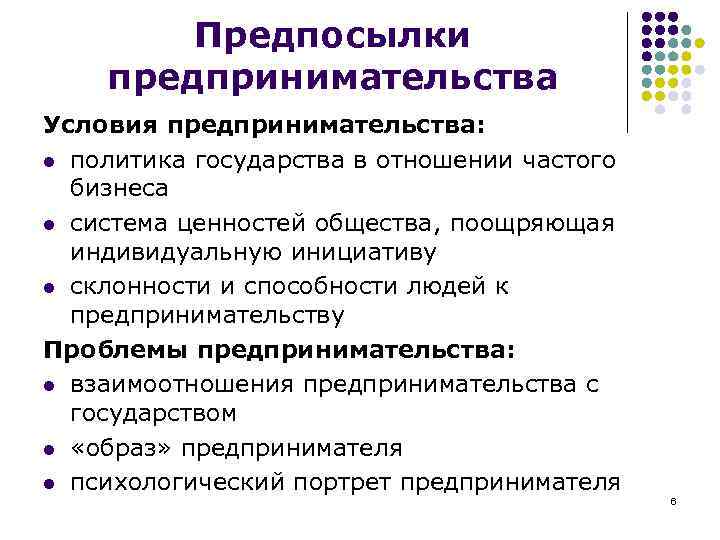 Предпосылки предпринимательства

Условия предпринимательства:

• политика государства в отношении частого бизнеса

• система ценностей общества, поощряющая индивидуальную инициативу

• склонности и способности людей к предпринимательству

Проблемы предпринимательства:

• взаимоотношения предпринимательства с государством

• «образ» предпринимателя

• психологический портрет предпринимателя

6